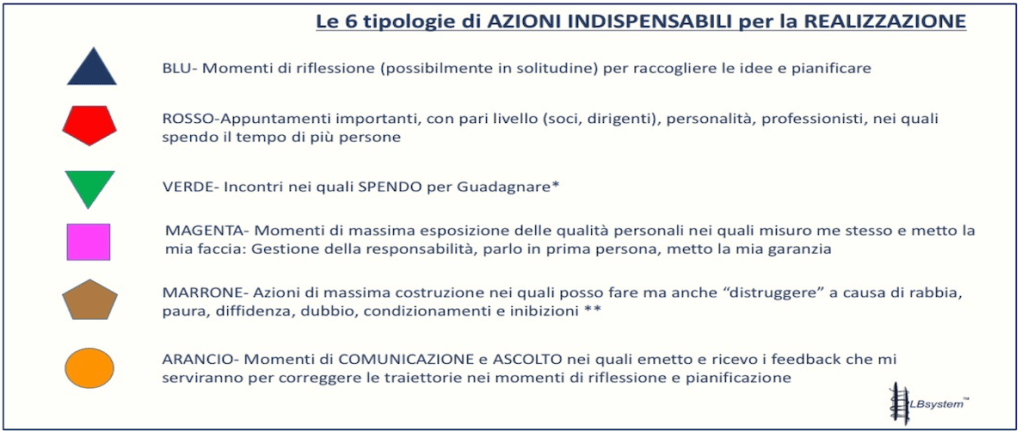 Le 6 tipologie di AZIONI INDISPENSABILI per la REALIZZAZIONE

BLU- Momenti di riflessione (possibilmente in solitudine) per raccogliere le idee e pianificare

ROSSO-Appuntamenti importanti, con pari livello (soci, dirigenti), personalità, professionisti, nei quali spendo il tempo di più persone

VERDE- Incontri nei quali SPENDO per Guadagnare*

MAGENTA- Momenti di massima esposizione delle qualità personali nei quali misuro me stesso e metto la mia faccia: Gestione della responsabilità, parlo in prima persona, metto la mia garanzia

MARRONE- Azioni di massima costruzione nei quali posso fare ma anche "distruggere" a causa di rabbia, paura, diffidenza, dubbio, condizionamenti e inibizioni **

ARANCIO- Momenti di COMUNICAZIONE e ASCOLTO nei quali emetto e ricevo i feedback che mi serviranno per correggere le traiettorie nei momenti di riflessione e pianificazione

LBsystem™